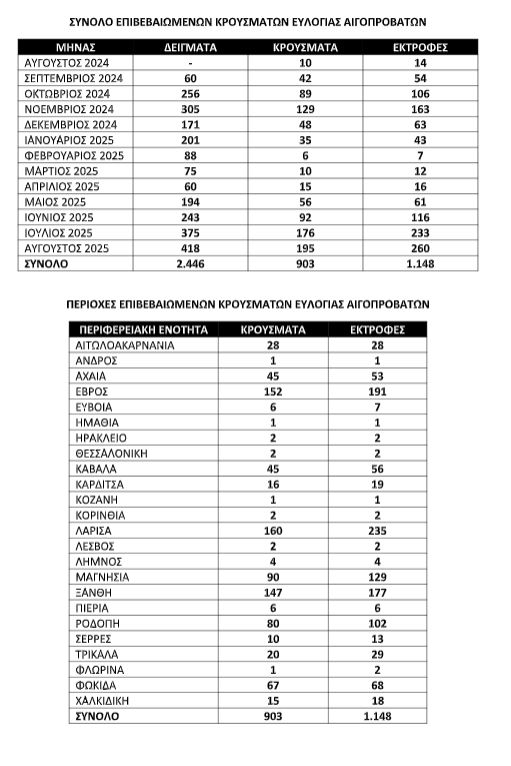 ΣΥΝΟΛΟ ΕΠΙΒΕΒΑΙΩΜΕΝΩΝ ΚΡΟΥΣΜΑΤΩΝ ΕΥΛΟΓΙΑΣ ΑΙΓΟΠΡΟΒΑΤΩΝ

| ΜΗΝΑΣ | ΔΕΙΓΜΑΤΑ | ΚΡΟΥΣΜΑΤΑ | ΕΚΤΡΟΦΕΣ |
|---|---|---|---|
| ΑΥΓΟΥΣΤΟΣ 2024 | - | 10 | 14 |
| ΣΕΠΤΕΜΒΡΙΟΣ 2024 | 60 | 42 | 54 |
| ΟΚΤΩΒΡΙΟΣ 2024 | 256 | 89 | 106 |
| ΝΟΕΜΒΡΙΟΣ 2024 | 305 | 129 | 163 |
| ΔΕΚΕΜΒΡΙΟΣ 2024 | 171 | 48 | 63 |
| ΙΑΝΟΥΑΡΙΟΣ 2025 | 201 | 35 | 43 |
| ΦΕΒΡΟΥΑΡΙΟΣ 2025 | 88 | 6 | 7 |
| ΜΑΡΤΙΟΣ 2025 | 75 | 10 | 12 |
| ΑΠΡΙΛΙΟΣ 2025 | 60 | 15 | 16 |
| ΜΑΙΟΣ 2025 | 194 | 56 | 61 |
| ΙΟΥΝΙΟΣ 2025 | 243 | 92 | 116 |
| ΙΟΥΛΙΟΣ 2025 | 375 | 176 | 233 |
| ΑΥΓΟΥΣΤΟΣ 2025 | 418 | 195 | 260 |
| ΣΥΝΟΛΟ | 2.446 | 903 | 1.148 |

ΠΕΡΙΟΧΕΣ ΕΠΙΒΕΒΑΙΩΜΕΝΩΝ ΚΡΟΥΣΜΑΤΩΝ ΕΥΛΟΓΙΑΣ ΑΙΓΟΠΡΟΒΑΤΩΝ

| ΠΕΡΙΦΕΡΕΙΑΚΗ ΕΝΟΤΗΤΑ | ΚΡΟΥΣΜΑΤΑ | ΕΚΤΡΟΦΕΣ |
|---|---|---|
| ΑΙΤΩΛΟΑΚΑΡΝΑΝΙΑ | 28 | 28 |
| ΑΝΔΡΟΣ | 1 | 1 |
| ΑΧΑΙΑ | 45 | 53 |
| ΕΒΡΟΣ | 152 | 191 |
| ΕΥΒΟΙΑ | 6 | 7 |
| ΗΜΑΘΙΑ | 1 | 1 |
| ΗΡΑΚΛΕΙΟ | 2 | 2 |
| ΘΕΣΣΑΛΟΝΙΚΗ | 2 | 2 |
| ΚΑΒΑΛΑ | 45 | 56 |
| ΚΑΡΔΙΤΣΑ | 16 | 19 |
| ΚΟΖΑΝΗ | 1 | 1 |
| ΚΟΡΙΝΘΙΑ | 2 | 2 |
| ΛΑΡΙΣΑ | 160 | 235 |
| ΛΕΣΒΟΣ | 2 | 2 |
| ΛΗΜΝΟΣ | 4 | 4 |
| ΜΑΓΝΗΣΙΑ | 90 | 129 |
| ΞΑΝΘΗ | 147 | 177 |
| ΠΙΕΡΙΑ | 6 | 6 |
| ΡΟΔΟΠΗ | 80 | 102 |
| ΣΕΡΡΕΣ | 10 | 13 |
| ΤΡΙΚΑΛΑ | 20 | 29 |
| ΦΛΩΡΙΝΑ | 1 | 2 |
| ΦΩΚΙΔΑ | 67 | 68 |
| ΧΑΛΚΙΔΙΚΗ | 15 | 18 |
| ΣΥΝΟΛΟ | 903 | 1.148 |